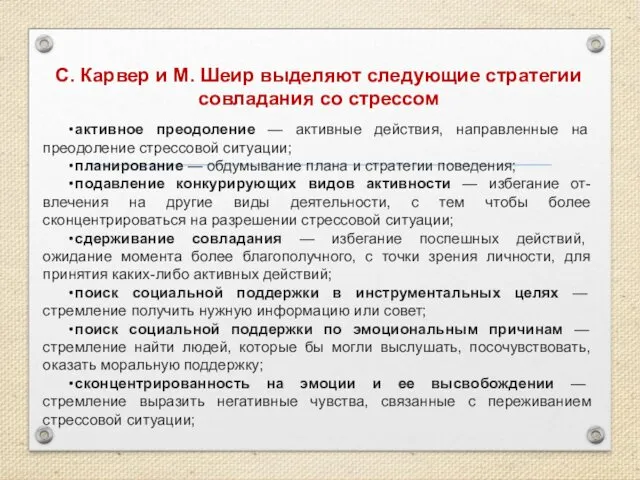 С. Карвер и М. Шеир выделяют следующие стратегии совладания со стрессом

•активное преодоление — активные действия, направленные на преодоление стрессовой ситуации;

•планирование — обдумывание плана и стратегии поведения;

•подавление конкурирующих видов активности — избегание отвлечения на другие виды деятельности, с тем чтобы более сконцентрироваться на разрешении стрессовой ситуации;

•сдерживание совладания — избегание поспешных действий, ожидание момента более благополучного, с точки зрения личности, для принятия каких-либо активных действий;

•поиск социальной поддержки в инструментальных целях — стремление получить нужную информацию или совет;

•поиск социальной поддержки по эмоциональным причинам — стремление найти людей, которые бы могли выслушать, посочувствовать, оказать моральную поддержку;

•сконцентрированность на эмоции и ее высвобождении — стремление выразить негативные чувства, связанные с переживанием стрессовой ситуации;